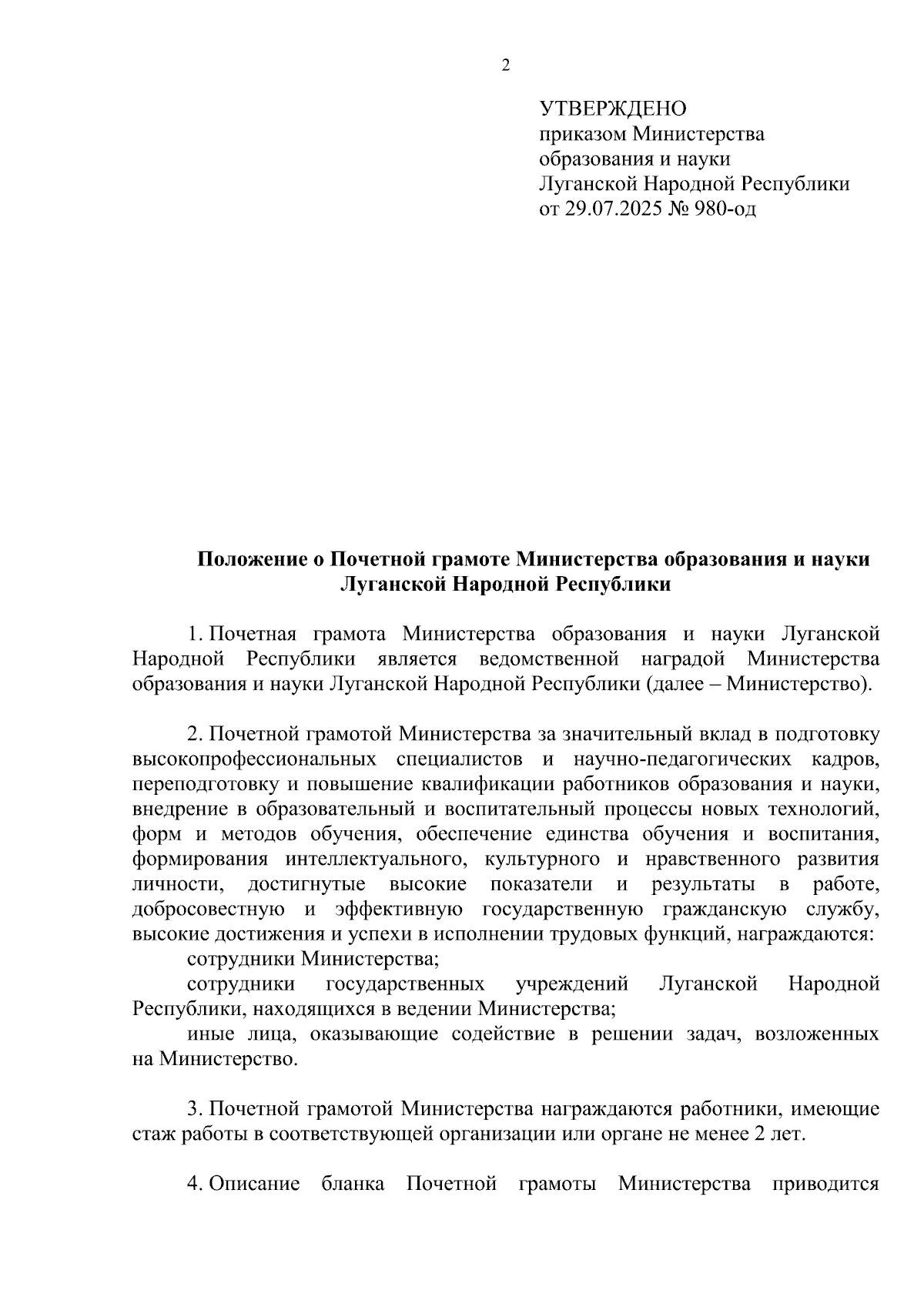 2

УТВЕРЖДЕНО
приказом Министерства
образования и науки
Луганской Народной Республики
от 29.07.2025 № 980-од

Положение о Почетной грамоте Министерства образования и науки Луганской Народной Республики

1. Почетная грамота Министерства образования и науки Луганской Народной Республики является ведомственной наградой Министерства образования и науки Луганской Народной Республики (далее – Министерство).

2. Почетной грамотой Министерства за значительный вклад в подготовку высокопрофессиональных специалистов и научно-педагогических кадров, переподготовку и повышение квалификации работников образования и науки, внедрение в образовательный и воспитательный процессы новых технологий, форм и методов обучения, обеспечение единства обучения и воспитания, формирования интеллектуального, культурного и нравственного развития личности, достигнутые высокие показатели и результаты в работе, добросовестную и эффективную государственную гражданскую службу, высокие достижения и успехи в исполнении трудовых функций, награждаются:
сотрудники Министерства;
сотрудники государственных учреждений Луганской Народной Республики, находящихся в ведении Министерства;
иные лица, оказывающие содействие в решении задач, возложенных на Министерство.

3. Почетной грамотой Министерства награждаются работники, имеющие стаж работы в соответствующей организации или органе не менее 2 лет.

4. Описание бланка Почетной грамоты Министерства приводится